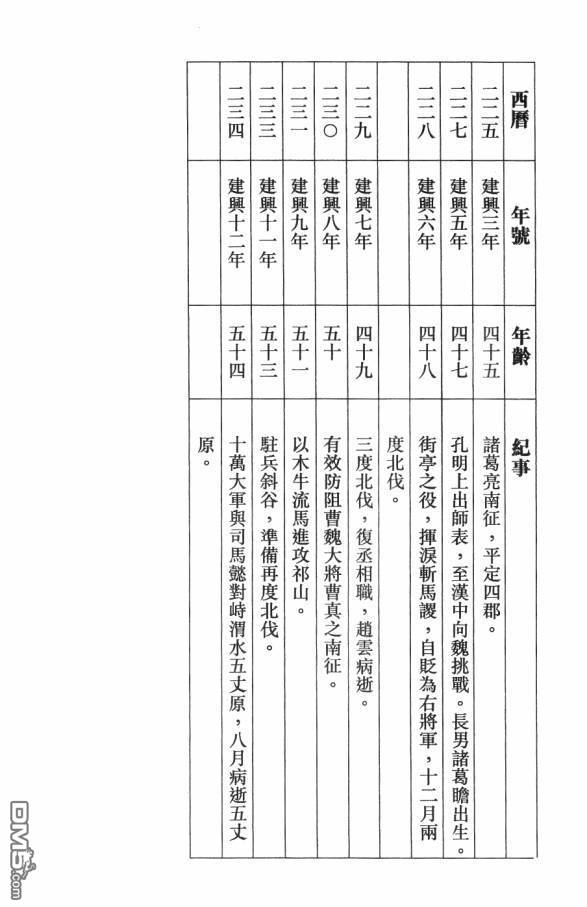 | 西曆 | 年號 | 年齡 | 紀事 |
|---|---|---|---|
| 二二五 | 建興三年 | 四十五 | 諸葛亮南征，平定四郡。 |
| 二二七 | 建興五年 | 四十七 | 孔明上出師表，至漢中向魏挑戰。長男諸葛瞻出生。 |
| 二二八 | 建興六年 | 四十八 | 街亭之役，揮淚斬馬謖，自貶為右將軍，十二月兩度北伐。 |
| 二二九 | 建興七年 | 四十九 | 三度北伐，復丞相職，趙雲病逝。 |
| 二三〇 | 建興八年 | 五十 | 有效防阻曹魏大將曹真之南征。 |
| 二三一 | 建興九年 | 五十一 | 以木牛流馬進攻祁山。 |
| 二三三 | 建興十一年 | 五十三 | 駐兵斜谷，準備再度北伐。 |
| 二三四 | 建興十二年 | 五十四 | 十萬大軍與司馬懿對峙渭水五丈原，八月病逝五丈原。 |

DM5.com